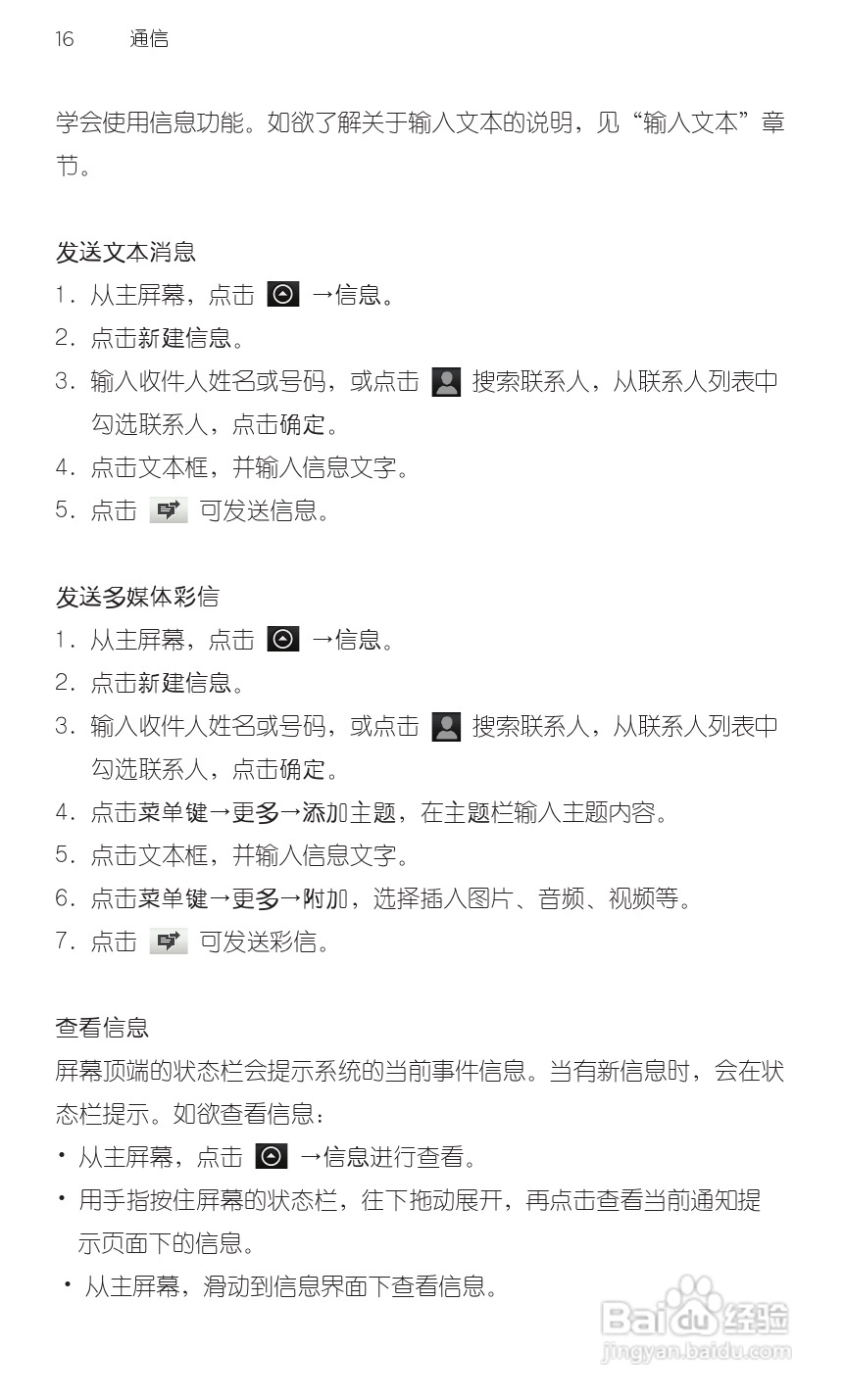 16 通信

学会使用信息功能。如欲了解关于输入文本的说明，见“输入文本”章节。

发送文本消息
1. 从主屏幕，点击 →信息。
2. 点击新建信息。
3. 输入收件人姓名或号码，或点击 搜索联系人，从联系人列表中勾选联系人，点击确定。
4. 点击文本框，并输入信息文字。
5. 点击 可发送信息。

发送多媒体彩信
1. 从主屏幕，点击 →信息。
2. 点击新建信息。
3. 输入收件人姓名或号码，或点击 搜索联系人，从联系人列表中勾选联系人，点击确定。
4. 点击菜单键→更多→添加主题，在主题栏输入主题内容。
5. 点击文本框，并输入信息文字。
6. 点击菜单键→更多→附加，选择插入图片、音频、视频等。
7. 点击 可发送彩信。

查看信息
屏幕顶端的状态栏会提示系统的当前事件信息。当有新信息时，会在状态栏提示。如欲查看信息：
• 从主屏幕，点击 →信息进行查看。
• 用手指按住屏幕的状态栏，往下拖动展开，再点击查看当前通知提示页面下的信息。
• 从主屏幕，滑动到信息界面下查看信息。

Baidu 经验
jingyan.baidu.com